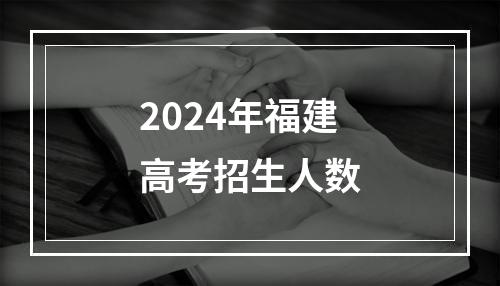 2024年福建
高考招生人数